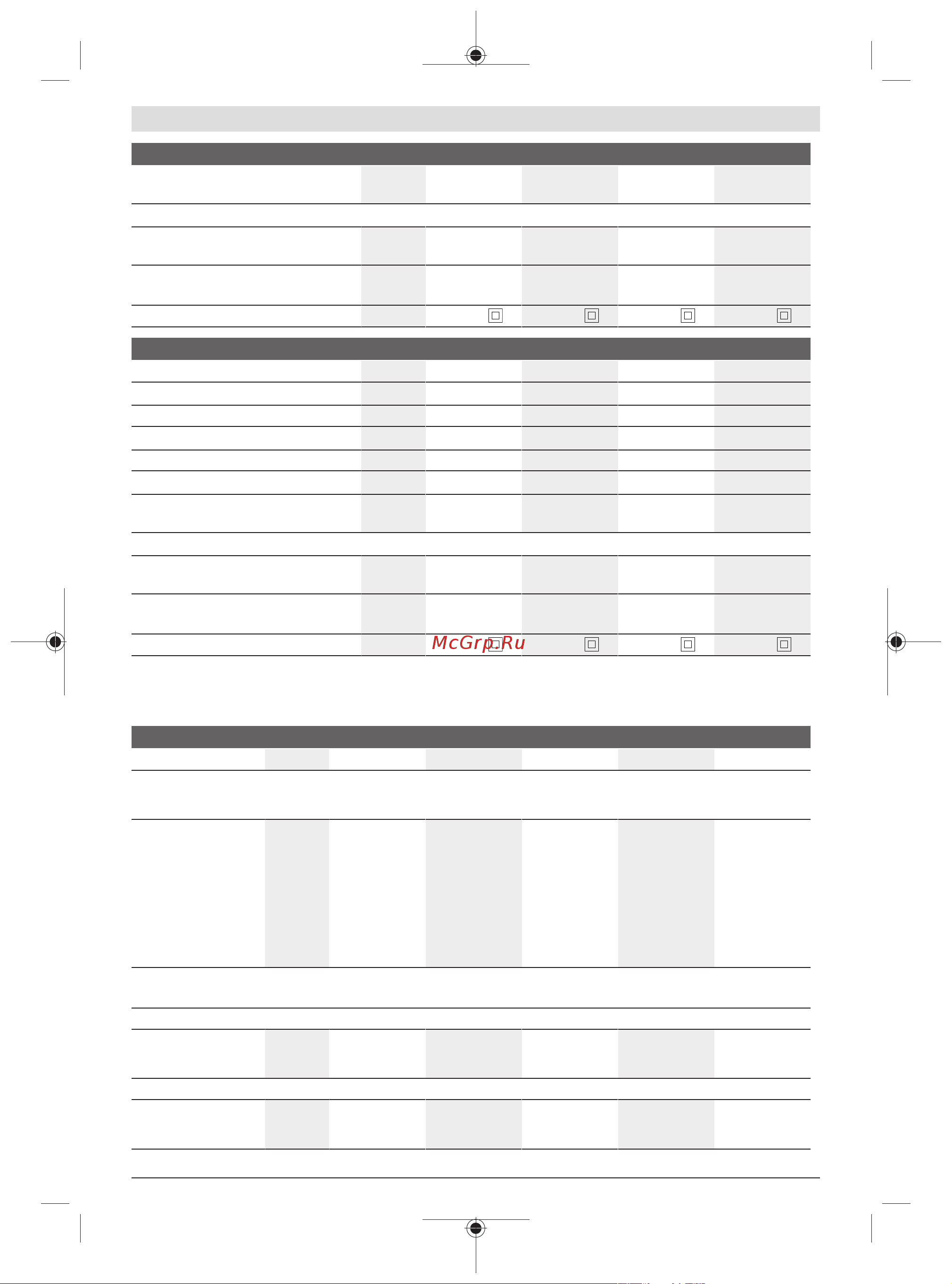 McGrp.Ru